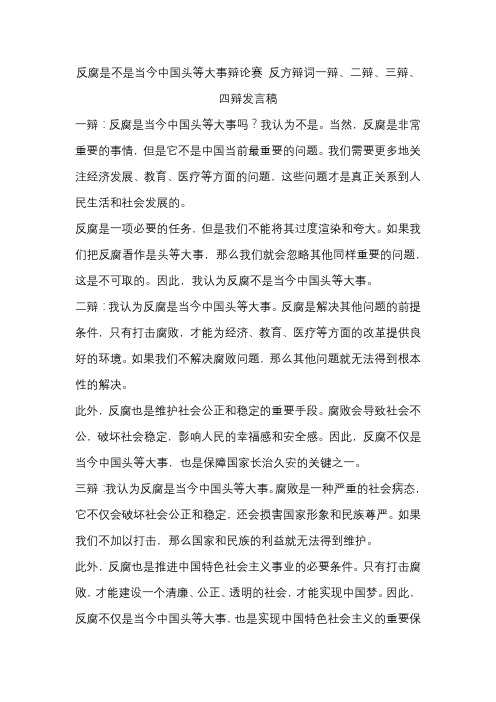 反腐是不是当今中国头等大事辩论赛 反方辩词一辩、二辩、三辩、四辩发言稿

一辩：反腐是当今中国头等大事吗？我认为不是。当然，反腐是非常重要的事情，但是它不是中国当前最重要的问题。我们需要更多地关注经济发展、教育、医疗等方面的问题，这些问题才是真正关系到人民生活和社会发展的。

反腐是一项必要的任务，但是我们不能将其过度渲染和夸大。如果我们把反腐看作是头等大事，那么我们就会忽略其他同样重要的问题，这是不可取的。因此，我认为反腐不是当今中国头等大事。

二辩：我认为反腐是当今中国头等大事。反腐是解决其他问题的前提条件，只有打击腐败，才能为经济、教育、医疗等方面的改革提供良好的环境。如果我们不解决腐败问题，那么其他问题就无法得到根本性的解决。

此外，反腐也是维护社会公正和稳定的重要手段。腐败会导致社会不公，破坏社会稳定，影响人民的幸福感和安全感。因此，反腐不仅是当今中国头等大事，也是保障国家长治久安的关键之一。

三辩：我认为反腐是当今中国头等大事。腐败是一种严重的社会病态，它不仅会破坏社会公正和稳定，还会损害国家形象和民族尊严。如果我们不加以打击，那么国家和民族的利益就无法得到维护。

此外，反腐也是推进中国特色社会主义事业的必要条件。只有打击腐败，才能建设一个清廉、公正、透明的社会，才能实现中国梦。因此，反腐不仅是当今中国头等大事，也是实现中国特色社会主义的重要保